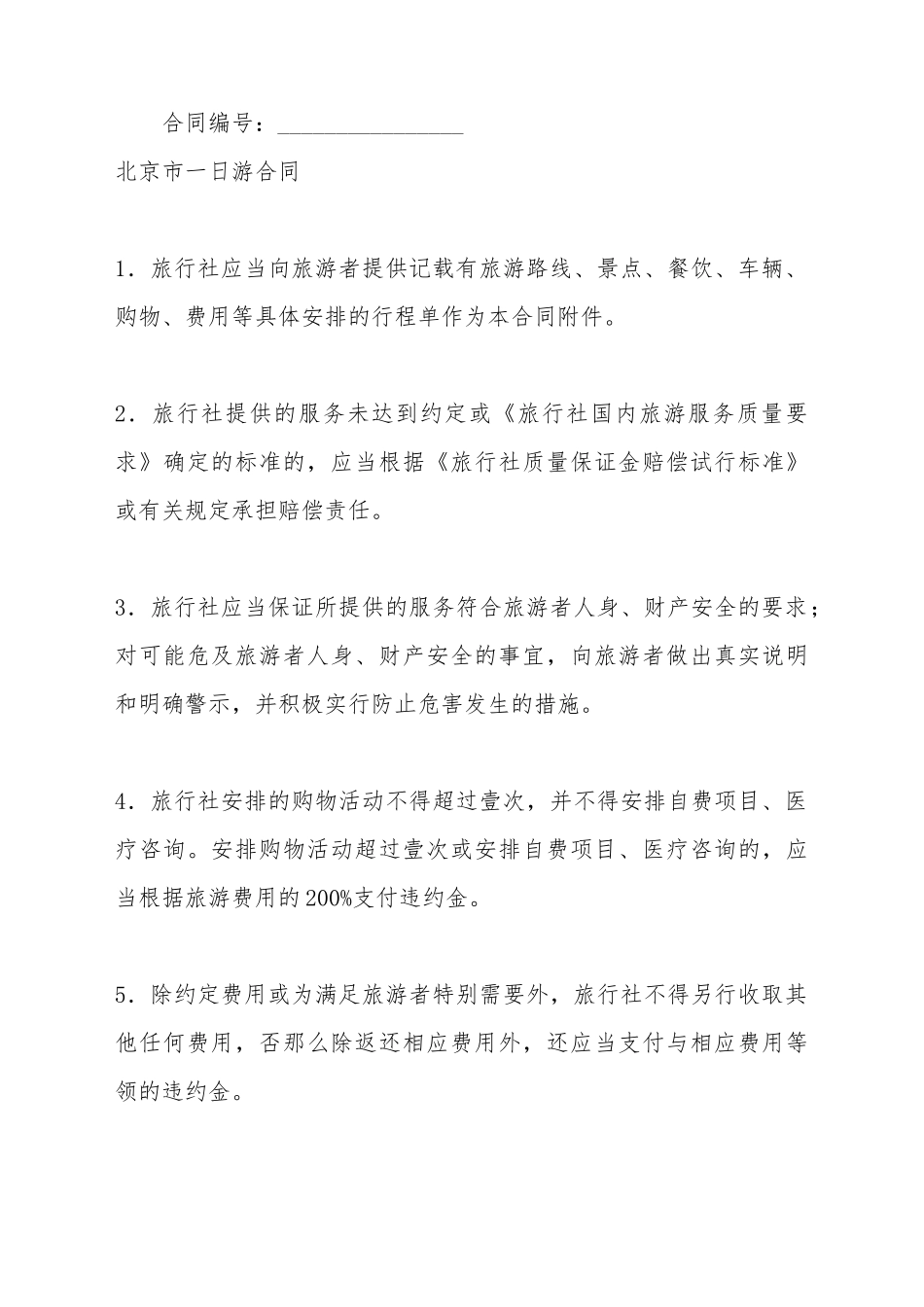 合同编号：________________

北京市一日游合同

1．旅行社应当向旅游者提供记载有旅游路线、景点、餐饮、车辆、购物、费用等具体安排的行程单作为本合同附件。

2．旅行社提供的服务未达到约定或《旅行社国内旅游服务质量要求》确定的标准的，应当根据《旅行社质量保证金赔偿试行标准》或有关规定承担赔偿责任。

3．旅行社应当保证所提供的服务符合旅游者人身、财产安全的要求；对可能危及旅游者人身、财产安全的事宜，向旅游者做出真实说明和明确警示，并积极实行防止危害发生的措施。

4．旅行社安排的购物活动不得超过壹次，并不得安排自费项目、医疗咨询。安排购物活动超过壹次或安排自费项目、医疗咨询的，应当根据旅游费用的200%支付违约金。

5．除约定费用或为满足旅游者特别需要外，旅行社不得另行收取其他任何费用，否那么除返还相应费用外，还应当支付与相应费用等领的违约金。